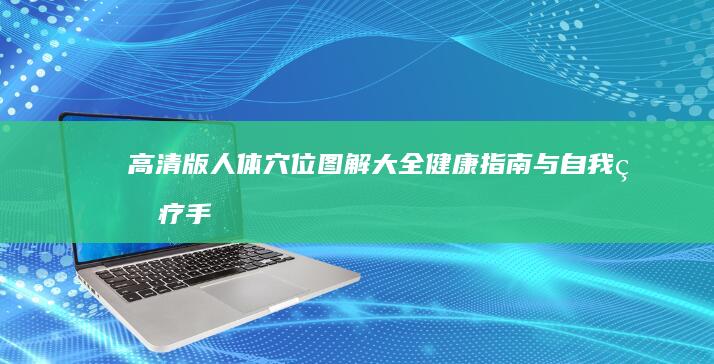 高清版人体穴位图解大全健康指南与自我ç疗手